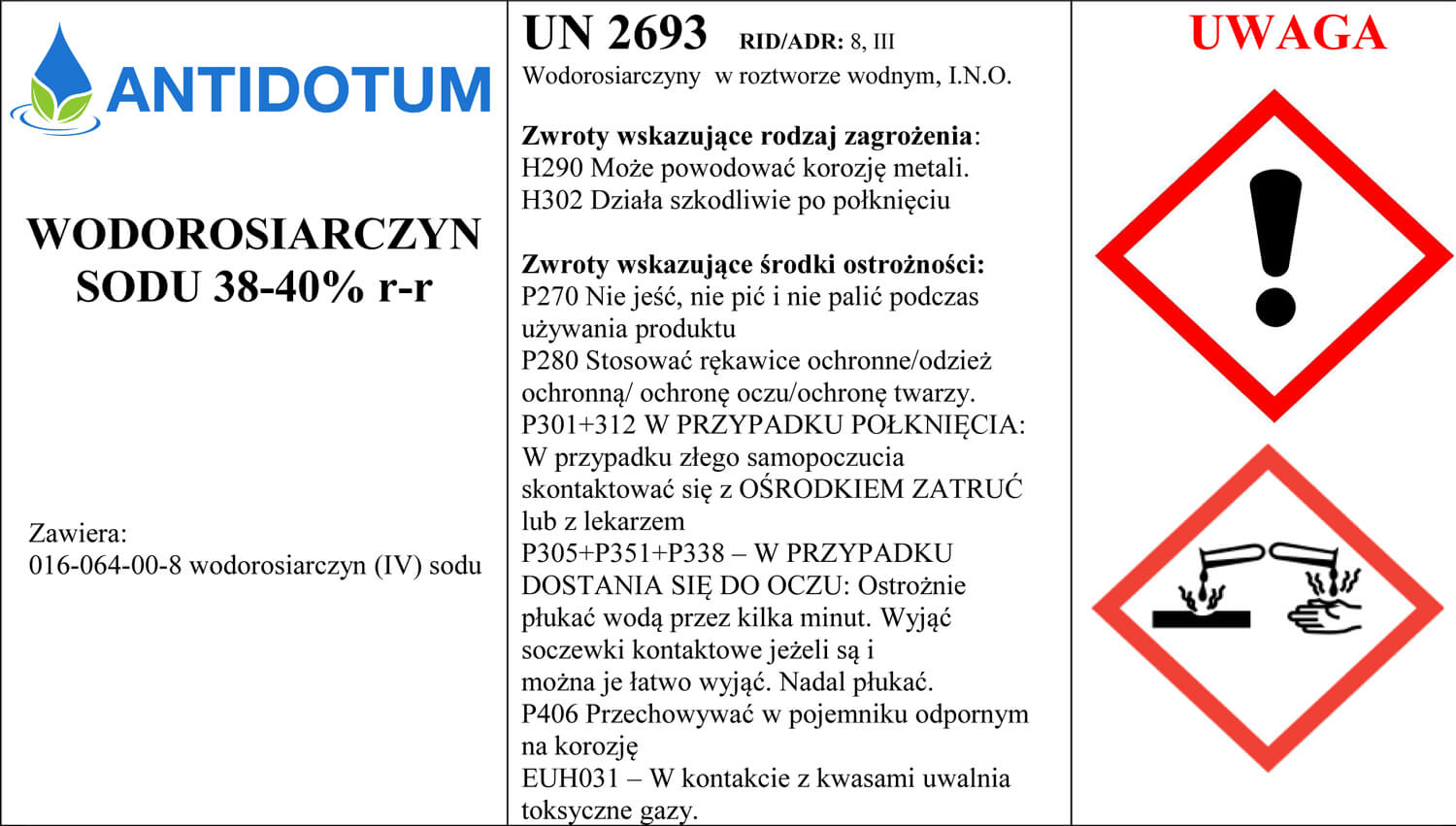 ANTIDOTUM

WODOROSIARCZYN SODU 38-40% r-r

Zawiera:
016-064-00-8 wodorosiarczyn (IV) sodu

UN 2693 RID/ADR: 8, III
Wodorosiarczyny w roztworze wodnym, I.N.O.

Zwroty wskazujące rodzaj zagrożenia:
H290 Może powodować korozję metali.
H302 Działa szkodliwie po połknięciu

Zwroty wskazujące środki ostrożności:
P270 Nie jeść, nie pić i nie palić podczas używania produktu
P280 Stosować rękawice ochronne/odzież ochronną/ ochronę oczu/ochronę twarzy.
P301+312 W PRZYPADKU POŁKNIĘCIA: W przypadku złego samopoczucia skontaktować się z OŚRODKIEM ZATRUĆ lub z lekarzem
P305+P351+P338 – W PRZYPADKU DOSTANIA SIĘ DO OCZU: Ostrożnie płukać wodą przez kilka minut. Wyjąć soczewki kontaktowe jeżeli są i można je łatwo wyjąć. Nadal płukać.
P406 Przechowywać w pojemniku odpornym na korozję
EUH031 – W kontakcie z kwasami uwalnia toksyczne gazy.

UWAGA